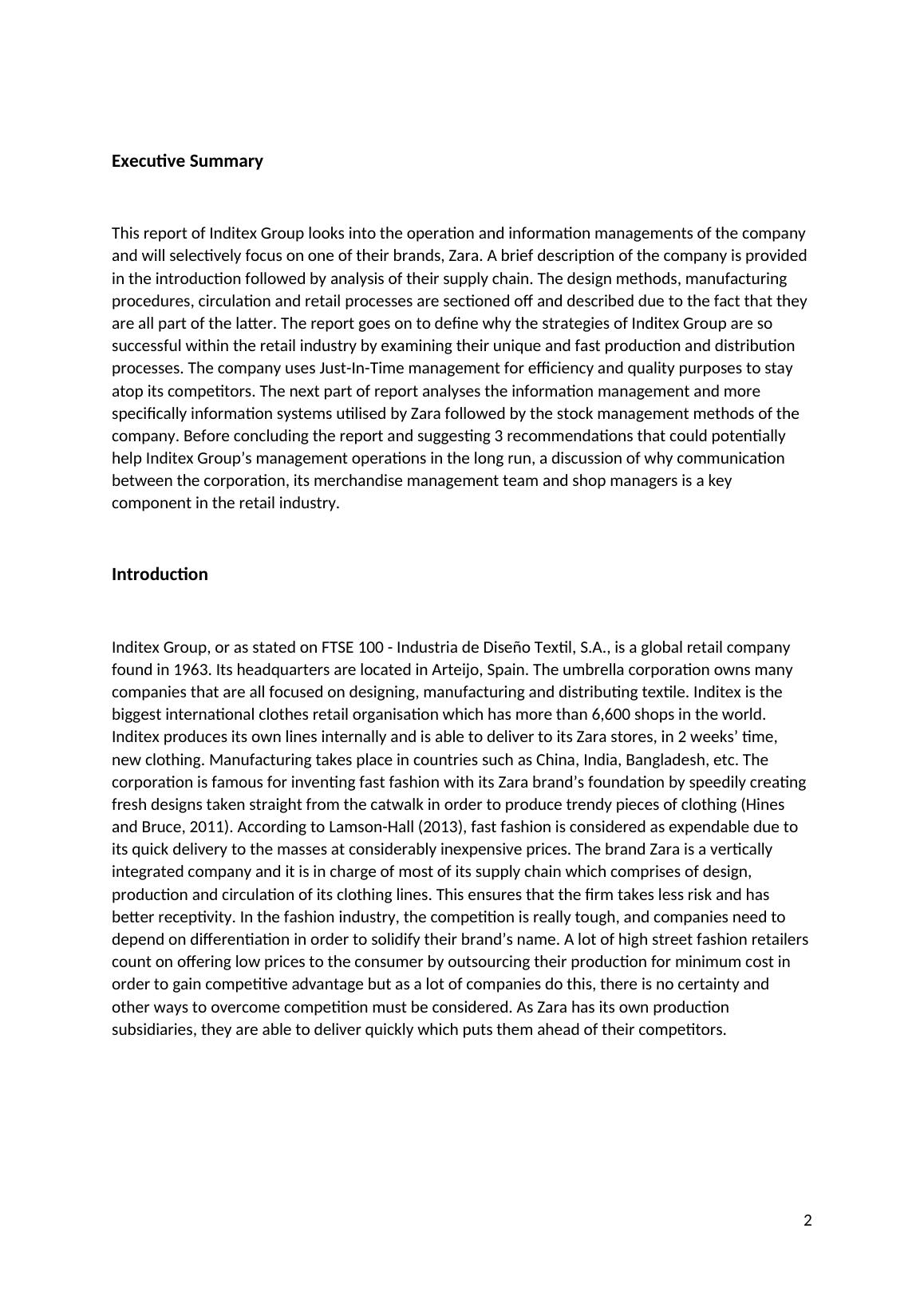 Executive Summary

This report of Inditex Group looks into the operation and information managements of the company and will selectively focus on one of their brands, Zara. A brief description of the company is provided in the introduction followed by analysis of their supply chain. The design methods, manufacturing procedures, circulation and retail processes are sectioned off and described due to the fact that they are all part of the latter. The report goes on to define why the strategies of Inditex Group are so successful within the retail industry by examining their unique and fast production and distribution processes. The company uses Just-In-Time management for efficiency and quality purposes to stay atop its competitors. The next part of report analyses the information management and more specifically information systems utilised by Zara followed by the stock management methods of the company. Before concluding the report and suggesting 3 recommendations that could potentially help Inditex Group's management operations in the long run, a discussion of why communication between the corporation, its merchandise management team and shop managers is a key component in the retail industry.

Introduction

Inditex Group, or as stated on FTSE 100 - Industria de Diseño Textil, S.A., is a global retail company found in 1963. Its headquarters are located in Arteijo, Spain. The umbrella corporation owns many companies that are all focused on designing, manufacturing and distributing textile. Inditex is the biggest international clothes retail organisation which has more than 6,600 shops in the world. Inditex produces its own lines internally and is able to deliver to its Zara stores, in 2 weeks' time, new clothing. Manufacturing takes place in countries such as China, India, Bangladesh, etc. The corporation is famous for inventing fast fashion with its Zara brand's foundation by speedily creating fresh designs taken straight from the catwalk in order to produce trendy pieces of clothing (Hines and Bruce, 2011). According to Lamson-Hall (2013), fast fashion is considered as expendable due to its quick delivery to the masses at considerably inexpensive prices. The brand Zara is a vertically integrated company and it is in charge of most of its supply chain which comprises of design, production and circulation of its clothing lines. This ensures that the firm takes less risk and has better receptivity. In the fashion industry, the competition is really tough, and companies need to depend on differentiation in order to solidify their brand's name. A lot of high street fashion retailers count on offering low prices to the consumer by outsourcing their production for minimum cost in order to gain competitive advantage but as a lot of companies do this, there is no certainty and other ways to overcome competition must be considered. As Zara has its own production subsidiaries, they are able to deliver quickly which puts them ahead of their competitors.

2